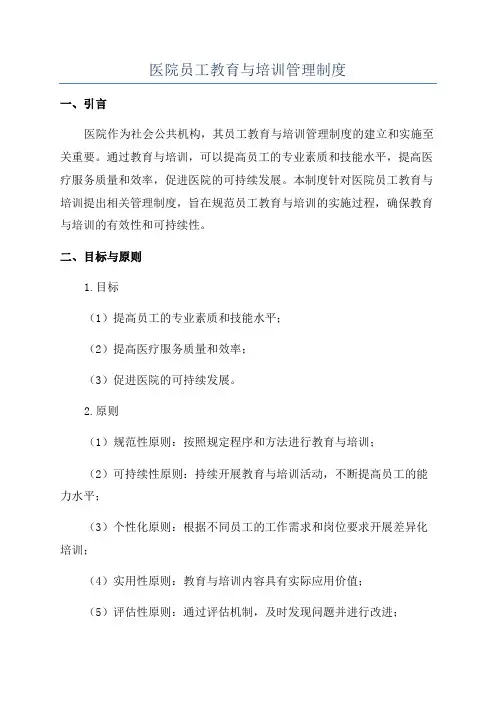 医院员工教育与培训管理制度

一、引言

医院作为社会公共机构，其员工教育与培训管理制度的建立和实施至关重要。通过教育与培训，可以提高员工的专业素质和技能水平，提高医疗服务质量和效率，促进医院的可持续发展。本制度针对医院员工教育与培训提出相关管理制度，旨在规范员工教育与培训的实施过程，确保教育与培训的有效性和可持续性。

二、目标与原则

1.目标

（1）提高员工的专业素质和技能水平；

（2）提高医疗服务质量和效率；

（3）促进医院的可持续发展。

2.原则

（1）规范性原则：按照规定程序和方法进行教育与培训；

（2）可持续性原则：持续开展教育与培训活动，不断提高员工的能力水平；

（3）个性化原则：根据不同员工的工作需求和岗位要求开展差异化培训；

（4）实用性原则：教育与培训内容具有实际应用价值；

（5）评估性原则：通过评估机制，及时发现问题并进行改进；